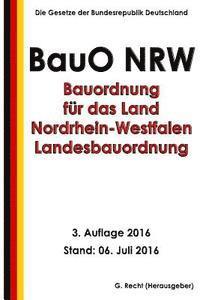 Die Gesetze der Bundesrepublik Deutschland

BauO NRW

Bauordnung für das Land Nordrhein-Westfalen Landesbauordnung

3. Auflage 2016

Stand: 06. Juli 2016

G. Recht (Herausgeber)